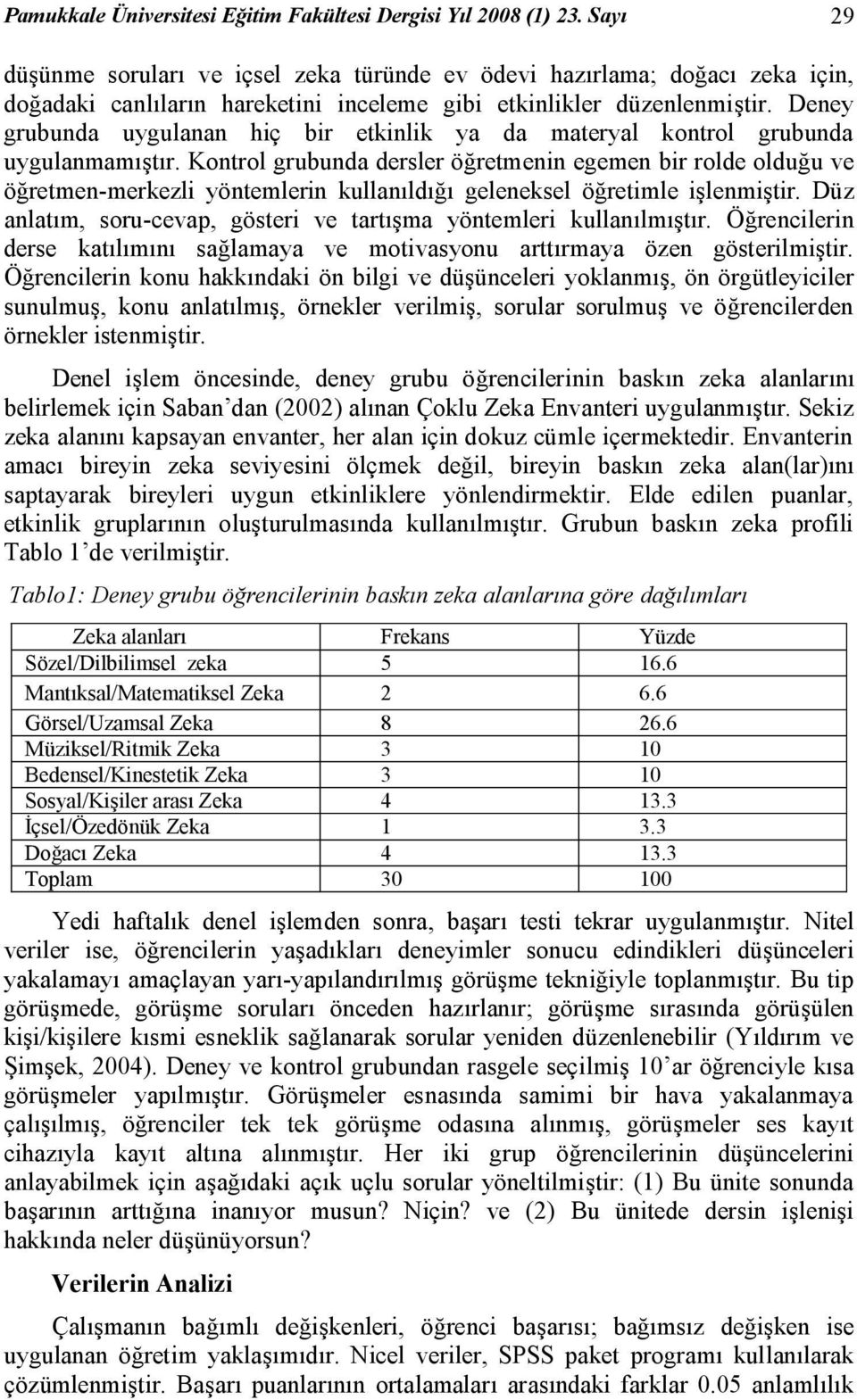 Pamukkale Üniversitesi Eğitim Fakültesi Dergisi Yıl 2008 (1) 23. Sayı 29

düşünme soruları ve içsel zeka türünde ev ödevi hazırlama; doğacı zeka için, doğadaki canlıların hareketini inceleme gibi etkinlikler düzenlenmiştir. Deney grubunda uygulanan hiç bir etkinlik ya da materyal kontrol grubunda uygulanmamıştır. Kontrol grubunda dersler öğretmenin egemen bir rolde olduğu ve öğretmen-merkezli yöntemlerin kullanıldığı geleneksel öğretimle işlenmiştir. Düz anlatım, soru-cevap, gösteri ve tartışma yöntemleri kullanılmıştır. Öğrencilerin derse katılımını sağlamaya ve motivasyonu arttırmaya özen gösterilmiştir. Öğrencilerin konu hakkındaki ön bilgi ve düşünceleri yoklanmış, ön örgütleyiciler sunulmuş, konu anlatılmış, örnekler verilmiş, sorular sorulmuş ve öğrencilerden örnekler istenmiştir.

Denel işlem öncesinde, deney grubu öğrencilerinin baskın zeka alanlarını belirlemek için Saban'dan (2002) alınan Çoklu Zeka Envanteri uygulanmıştır. Sekiz zeka alanını kapsayan envanter, her alan için dokuz cümle içermektedir. Envanterin amacı bireyin zeka seviyesini ölçmek değil, bireyin baskın zeka alan(lar)ını saptayarak bireyleri uygun etkinliklere yönlendirmektir. Elde edilen puanlar, etkinlik gruplarının oluşturulmasında kullanılmıştır. Grubun baskın zeka profili Tablo 1'de verilmiştir.

Tablo1: Deney grubu öğrencilerinin baskın zeka alanlarına göre dağılımları

| Zeka alanları | Frekans | Yüzde |
|---|---|---|
| Sözel/Dilbilimsel zeka | 5 | 16.6 |
| Mantıksal/Matematiksel Zeka | 2 | 6.6 |
| Görsel/Uzamsal Zeka | 8 | 26.6 |
| Müziksel/Ritmik Zeka | 3 | 10 |
| Bedensel/Kinestetik Zeka | 3 | 10 |
| Sosyal/Kişiler arası Zeka | 4 | 13.3 |
| İçsel/Özedönük Zeka | 1 | 3.3 |
| Doğacı Zeka | 4 | 13.3 |
| Toplam | 30 | 100 |

Yedi haftalık denel işlemden sonra, başarı testi tekrar uygulanmıştır. Nitel veriler ise, öğrencilerin yaşadıkları deneyimler sonucu edindikleri düşünceleri yakalamayı amaçlayan yarı-yapılandırılmış görüşme tekniğiyle toplanmıştır. Bu tip görüşmede, görüşme soruları önceden hazırlanır; görüşme sırasında görüşülen kişi/kişilere kısmi esneklik sağlanarak sorular yeniden düzenlenebilir (Yıldırım ve Şimşek, 2004). Deney ve kontrol grubundan rasgele seçilmiş 10'ar öğrenciyle kısa görüşmeler yapılmıştır. Görüşmeler esnasında samimi bir hava yakalanmaya çalışılmış, öğrenciler tek tek görüşme odasına alınmış, görüşmeler ses kayıt cihazıyla kayıt altına alınmıştır. Her iki grup öğrencilerinin düşüncelerini anlayabilmek için aşağıdaki açık uçlu sorular yöneltilmiştir: (1) Bu ünite sonunda başarının arttığına inanıyor musun? Niçin? ve (2) Bu ünitede dersin işlenişi hakkında neler düşünüyorsun?

Verilerin Analizi

Çalışmanın bağımlı değişkenleri, öğrenci başarısı; bağımsız değişken ise uygulanan öğretim yaklaşımıdır. Nicel veriler, SPSS paket programı kullanılarak çözümlenmiştir. Başarı puanlarının ortalamaları arasındaki farklar 0.05 anlamlılık